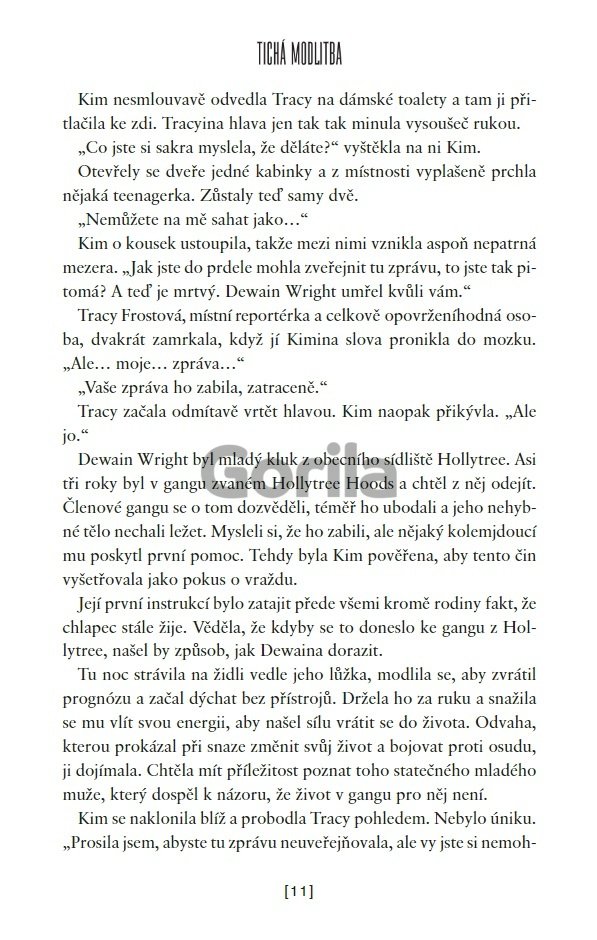 TICHÁ MODLITBA

Kim nesmlouvavě odvedla Tracy na dámské toalety a tam ji přitlačila ke zdi. Tracyina hlava jen tak tak minula vysoušeč rukou.

„Co jste si sakra myslela, že děláte?“ vyštěkla na ni Kim.

Otevřely se dveře jedné kabinky a z místnosti vyplašeně prchla nějaká teenagerka. Zůstaly teď samy dvě.

„Nemůžete na mě sahat jako…“

Kim o kousek ustoupila, takže mezi nimi vznikla aspoň nepatrná mezera. „Jak jste do prdele mohla zveřejnit tu zprávu, to jste tak pitomá? A teď je mrtvý. Dewain Wright umřel kvůli vám.“

Tracy Frostová, místní reportérka a celkově opovrženíhodná osoba, dvakrát zamrkala, když jí Kimina slova pronikla do mozku. „Ale… moje… zpráva…“

„Vaše zpráva ho zabila, zatraceně.“

Tracy začala odmítavě vrtět hlavou. Kim naopak přikývla. „Ale jo.“

Dewain Wright byl mladý kluk z obecního sídliště Hollytree. Asi tři roky byl v gangu zvaném Hollytree Hoods a chtěl z něj odejít. Členové gangu se o tom dozvěděli, téměř ho ubodali a jeho nehybné tělo nechali ležet. Mysleli si, že ho zabili, ale nějaký kolemjdoucí mu poskytl první pomoc. Tehdy byla Kim pověřena, aby tento čin vyšetřovala jako pokus o vraždu.

Její první instrukcí bylo zatajit přede všemi kromě rodiny fakt, že chlapec stále žije. Věděla, že kdyby se to doneslo ke gangu z Hollytree, našel by způsob, jak Dewaina dorazit.

Tu noc strávila na židli vedle jeho lůžka, modlila se, aby zvrátil prognózu a začal dýchat bez přístrojů. Držela ho za ruku a snažila se mu vlít svou energii, aby našel sílu vrátit se do života. Odvaha, kterou prokázal při snaze změnit svůj život a bojovat proti osudu, ji dojímala. Chtěla mít příležitost poznat toho statečného mladého muže, který dospěl k názoru, že život v gangu pro něj není.

Kim se naklonila blíž a probodla Tracy pohledem. Nebylo úniku. „Prosila jsem, abyste tu zprávu neuveřejňovala, ale vy jste si nemoh-

Gorila

[11]